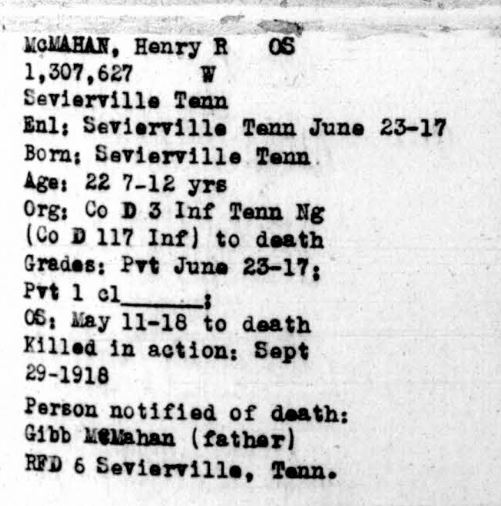 McMAHAN, Henry R OS
1,307,627 W
Sevierville Tenn
Enl: Sevierville Tenn June 23-17
Born: Sevierville Tenn
Age: 22 7-12 yrs
Org: Co D 3 Inf Tenn Ng
(Co D 117 Inf) to death
Grades: Pvt June 23-17;
Pvt 1 cl______;
OS: May 11-18 to death
Killed in action: Sept
29-1918

Person notified of death:
Gibb McMahan (father)
RFD 6 Sevierville, Tenn.